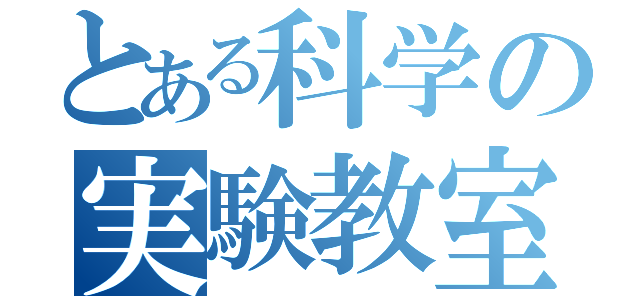 とある科学の
実験教室